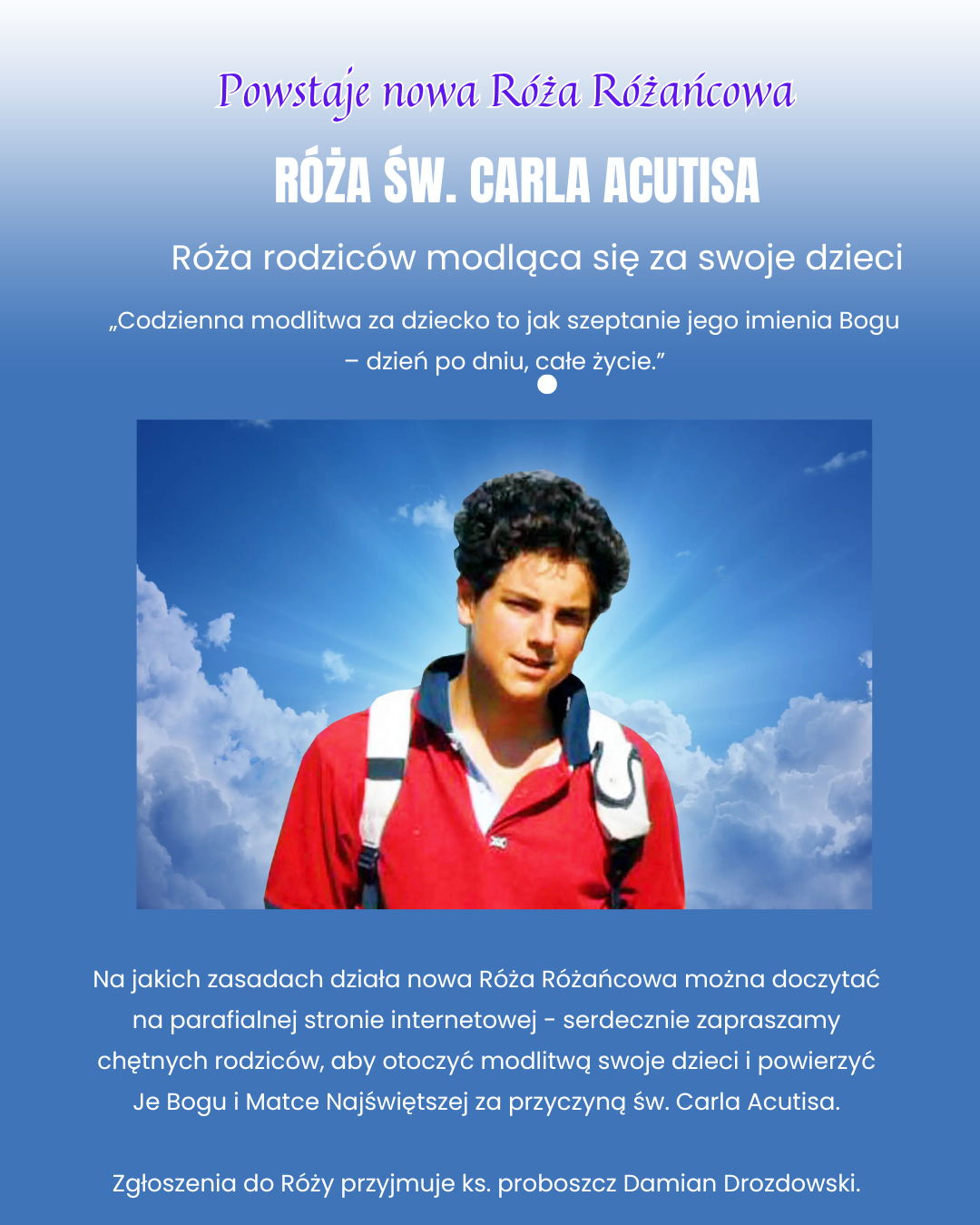 Powstaje nowa Róża Różańcowa

RÓŻA ŚW. CARLA ACUTISA

Róża rodziców modląca się za swoje dzieci

„Codzienna modlitwa za dziecko to jak szeptanie jego imienia Bogu – dzień po dniu, całe życie.”

Na jakich zasadach działa nowa Róża Różańcowa można doczytać na parafialnej stronie internetowej - serdecznie zapraszamy chętnych rodziców, aby otoczyć modlitwą swoje dzieci i powierzyć Je Bogu i Matce Najświętszej za przyczyną św. Carla Acutisa.

Zgłoszenia do Róży przyjmuje ks. proboszcz Damian Drozdowski.